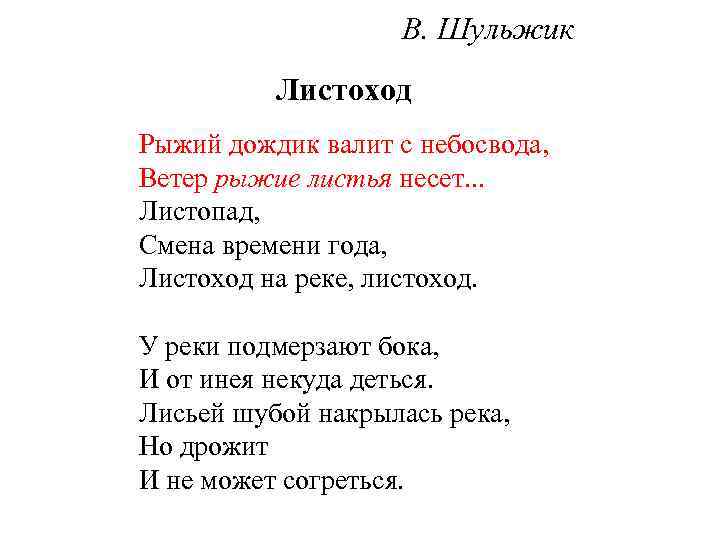 В. Шульжик

Листоход

Рыжий дождик валит с небосвода,
Ветер рыжие листья несет...
Листопад,
Смена времени года,
Листоход на реке, листоход.

У реки подмерзают бока,
И от инея некуда деться.
Лисьей шубой накрылась река,
Но дрожит
И не может согреться.